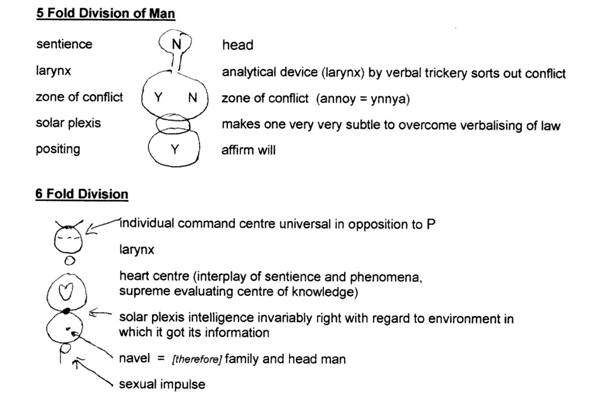 5 Fold Division of Man

sentience
larynx
zone of conflict
solar plexis
positing

N
Y N
Y

head
analytical device (larynx) by verbal trickery sorts out conflict
zone of conflict (annoy = ynnya)
makes one very very subtle to overcome verbalising of law
affirm will

6 Fold Division

individual command centre universal in opposition to P

larynx

heart centre (interplay of sentience and phenomena, supreme evaluating centre of knowledge)

solar plexis intelligence invariably right with regard to environment in which it got its information

navel = [therefore] family and head man

sexual impulse